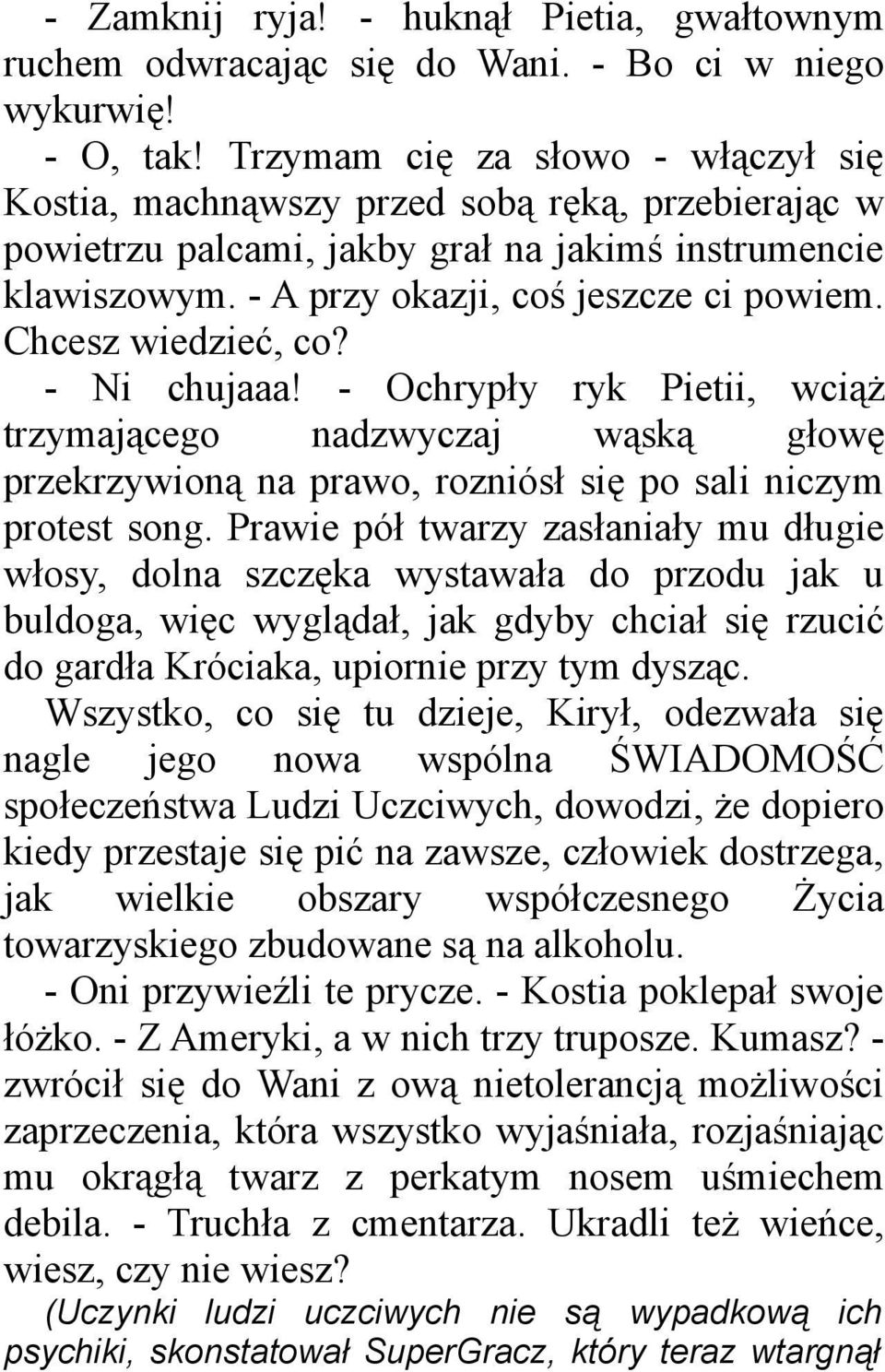 - Zamknij ryja! - huknął Pietia, gwałtownym ruchem odwracając się do Wani. - Bo ci w niego wykurwię!
- O, tak! Trzymam cię za słowo - włączył się Kostia, machnąwszy przed sobą ręką, przebierając w powietrzu palcami, jakby grał na jakimś instrumencie klawiszowym. - A przy okazji, coś jeszcze ci powiem. Chcesz wiedzieć, co?
- Ni chujaaa! - Ochrypły ryk Pietii, wciąż trzymającego nadzwyczaj wąską głowę przekrzywioną na prawo, rozniósł się po sali niczym protest song. Prawie pół twarzy zasłaniały mu długie włosy, dolna szczęka wystawała do przodu jak u buldoga, więc wyglądał, jak gdyby chciał się rzucić do gardła Króciaka, upiornie przy tym dysząc.
Wszystko, co się tu dzieje, Kirył, odezwała się nagle jego nowa wspólna ŚWIADOMOŚĆ społeczeństwa Ludzi Uczciwych, dowodzi, że dopiero kiedy przestaje się pić na zawsze, człowiek dostrzega, jak wielkie obszary współczesnego Życia towarzyskiego zbudowane są na alkoholu.
- Oni przywieźli te prycze. - Kostia poklepał swoje łóżko. - Z Ameryki, a w nich trzy truposze. Kumasz? - zwrócił się do Wani z ową nietolerancją możliwości zaprzeczenia, która wszystko wyjaśniała, rozjaśniając mu okrągłą twarz z perkatym nosem uśmiechem debila. - Truchła z cmentarza. Ukradli też wieńce, wiesz, czy nie wiesz?
(Uczynki ludzi uczciwych nie są wypadkową ich psychiki, skonstatował SuperGracz, który teraz wtargnął